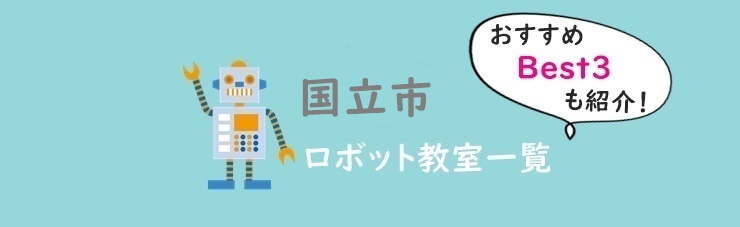 国立市

ロボット教室一覧

おすすめ
Best3
も紹介！